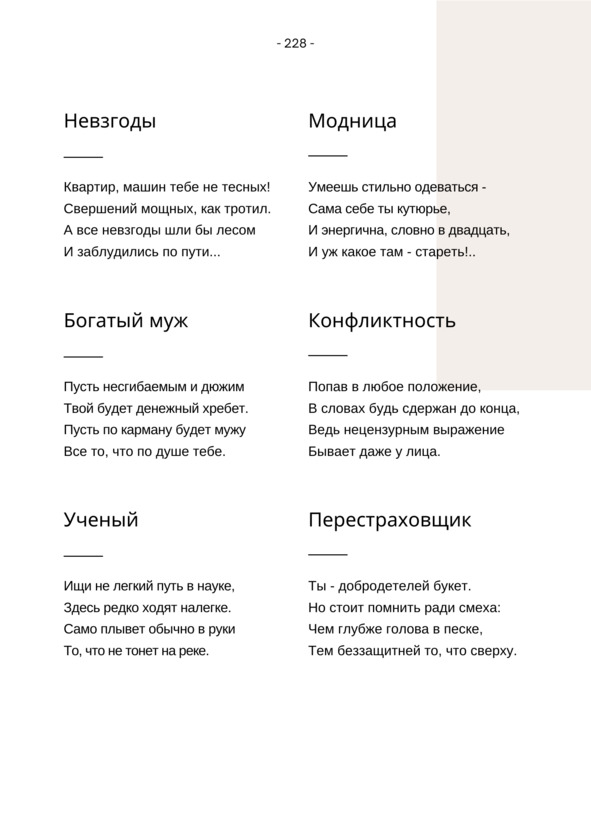 - 228 -

Невзгоды

Квартир, машин тебе не тесных!
Свершений мощных, как тротил.
А все невзгоды шли бы лесом
И заблудились по пути...

Богатый муж

Пусть несгибаемым и дюжим
Твой будет денежный хребет.
Пусть по карману будет мужу
Все то, что по душе тебе.

Ученый

Ищи не легкий путь в науке,
Здесь редко ходят налегке.
Само плывет обычно в руки
То, что не тонет на реке.

Модница

Умеешь стильно одеваться -
Сама себе ты кутюрье,
И энергична, словно в двадцать,
И уж какое там - стареть!..

Конфликтность

Попав в любое положение,
В словах будь сдержан до конца,
Ведь нецензурным выражение
Бывает даже у лица.

Перестраховщик

Ты - добродетелей букет.
Но стоит помнить ради смеха:
Чем глубже голова в песке,
Тем беззащитней то, что сверху.